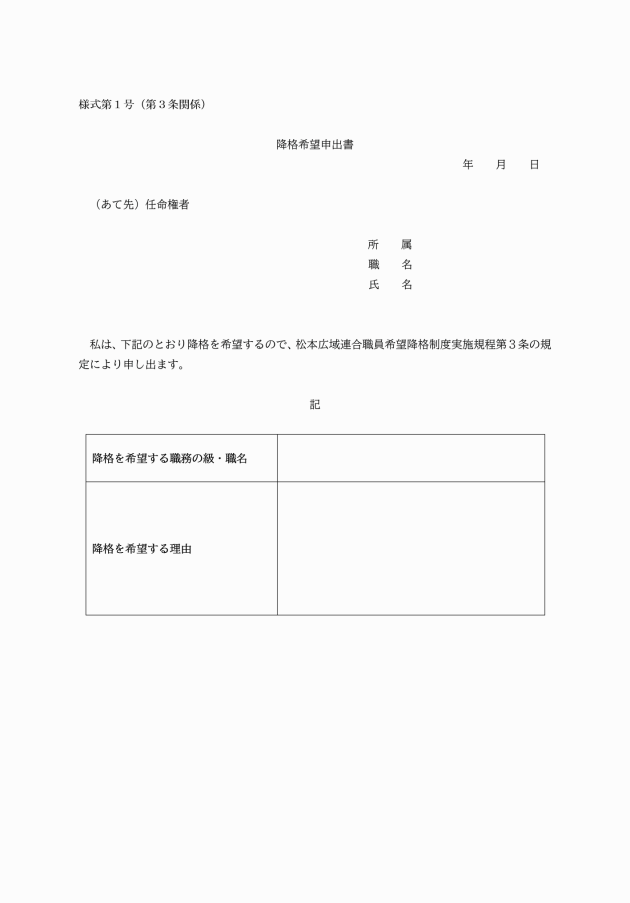 様式第１号（第３条関係）

降格希望申出書

年　　月　　日

（あて先）任命権者

所　　属
職　　名
氏　　名

私は、下記のとおり降格を希望するので、松本広域連合職員希望降格制度実施規程第３条の規定により申し出ます。

記

| 降格を希望する職務の級・職名 | |
|---|---|
| 降格を希望する理由 | |